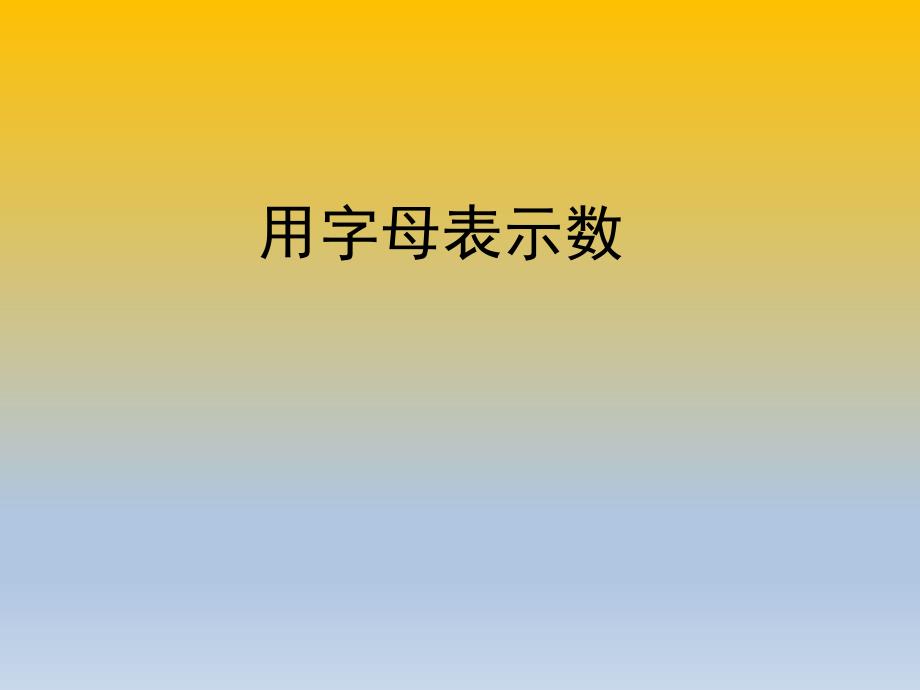 用字母表示数